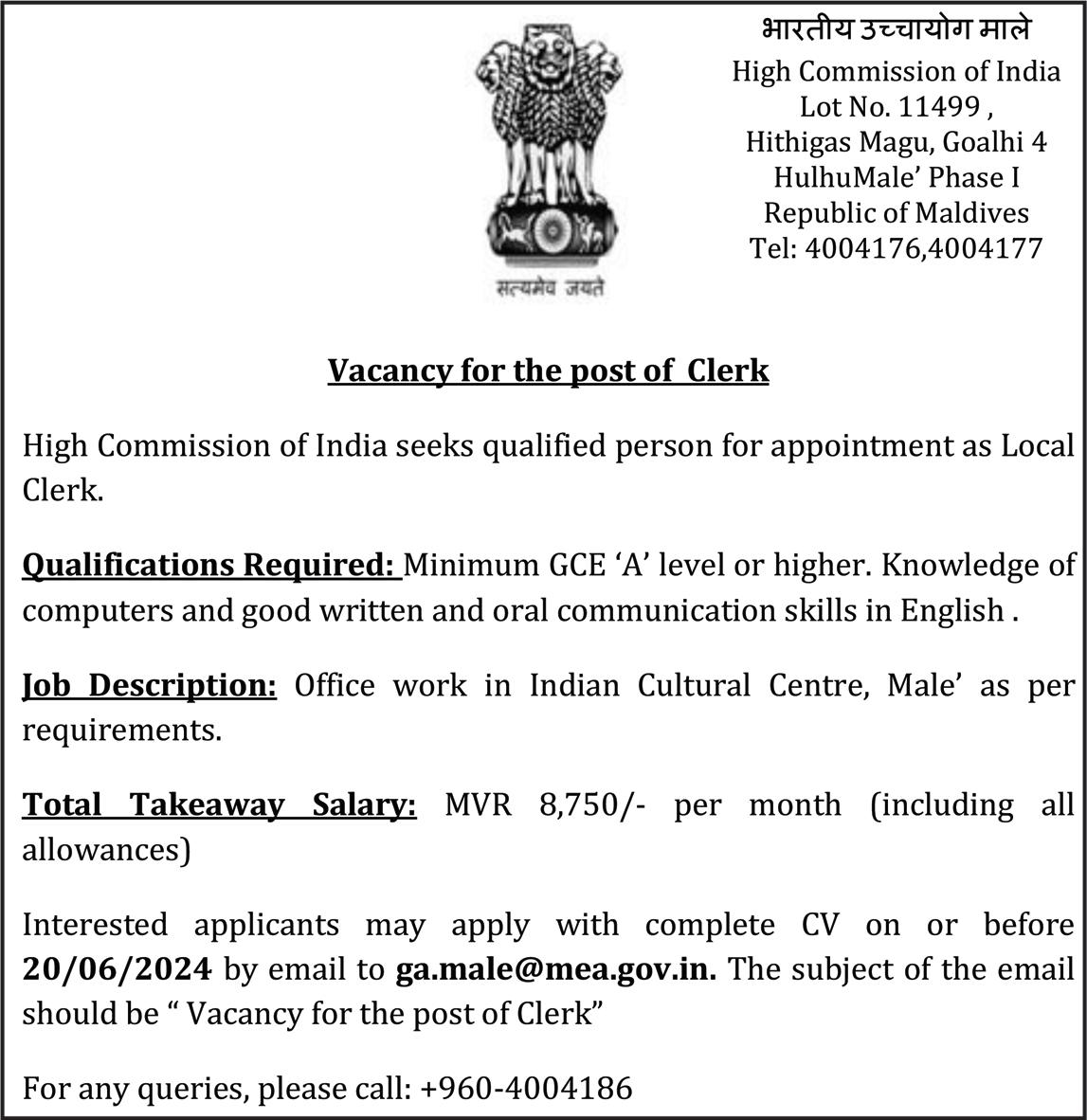 सत्यमेव जयते

भारतीय उच्चायोग माले
High Commission of India
Lot No. 11499 ,
Hithigas Magu, Goalhi 4
HulhuMale' Phase I
Republic of Maldives
Tel: 4004176,4004177

Vacancy for the post of Clerk

High Commission of India seeks qualified person for appointment as Local Clerk.

Qualifications Required: Minimum GCE 'A' level or higher. Knowledge of computers and good written and oral communication skills in English .

Job Description: Office work in Indian Cultural Centre, Male' as per requirements.

Total Takeaway Salary: MVR 8,750/- per month (including all allowances)

Interested applicants may apply with complete CV on or before 20/06/2024 by email to ga.male@mea.gov.in. The subject of the email should be " Vacancy for the post of Clerk"

For any queries, please call: +960-4004186